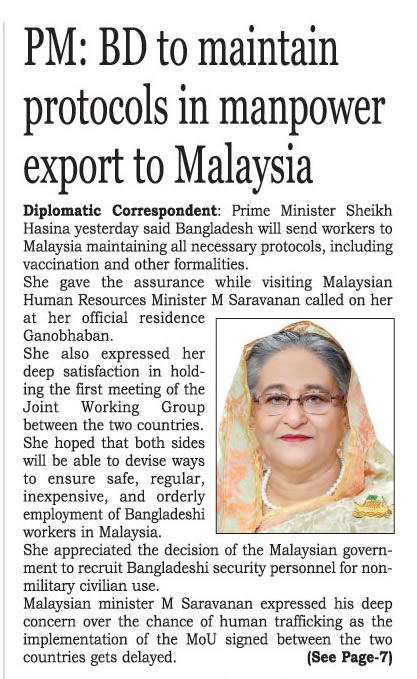 PM: BD to maintain protocols in manpower export to Malaysia

Diplomatic Correspondent: Prime Minister Sheikh Hasina yesterday said Bangladesh will send workers to Malaysia maintaining all necessary protocols, including vaccination and other formalities.

She gave the assurance while visiting Malaysian Human Resources Minister M Saravanan called on her at her official residence Ganobhaban.

She also expressed her deep satisfaction in holding the first meeting of the Joint Working Group between the two countries. She hoped that both sides will be able to devise ways to ensure safe, regular, inexpensive, and orderly employment of Bangladeshi workers in Malaysia.

She appreciated the decision of the Malaysian government to recruit Bangladeshi security personnel for non-military civilian use.

Malaysian minister M Saravanan expressed his deep concern over the chance of human trafficking as the implementation of the MoU signed between the two countries gets delayed. (See Page-7)